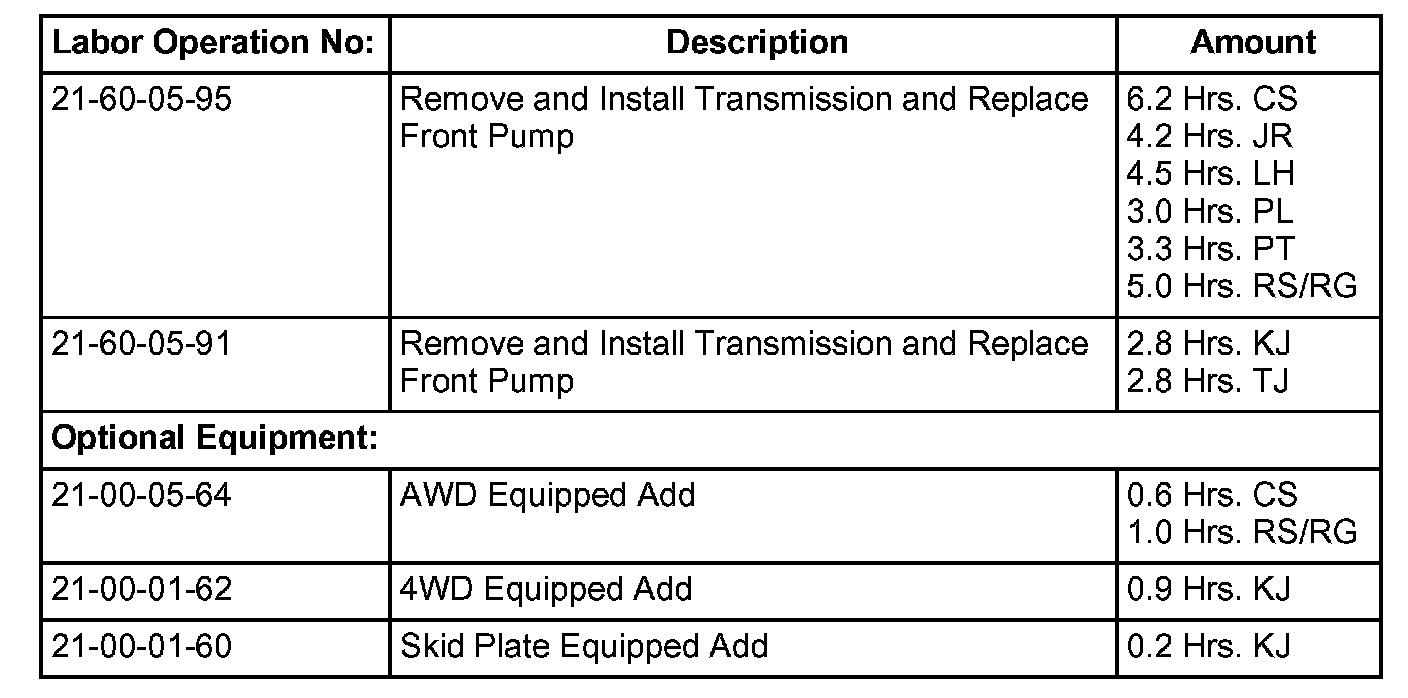 | Labor Operation No: | Description | Amount |
|---|---|---|
| 21-60-05-95 | Remove and Install Transmission and Replace Front Pump | 6.2 Hrs. CS 4.2 Hrs. JR 4.5 Hrs. LH 3.0 Hrs. PL 3.3 Hrs. PT 5.0 Hrs. RS/RG |
| 21-60-05-91 | Remove and Install Transmission and Replace Front Pump | 2.8 Hrs. KJ 2.8 Hrs. TJ |
| Optional Equipment: | | |
| 21-00-05-64 | AWD Equipped Add | 0.6 Hrs. CS 1.0 Hrs. RS/RG |
| 21-00-01-62 | 4WD Equipped Add | 0.9 Hrs. KJ |
| 21-00-01-60 | Skid Plate Equipped Add | 0.2 Hrs. KJ |